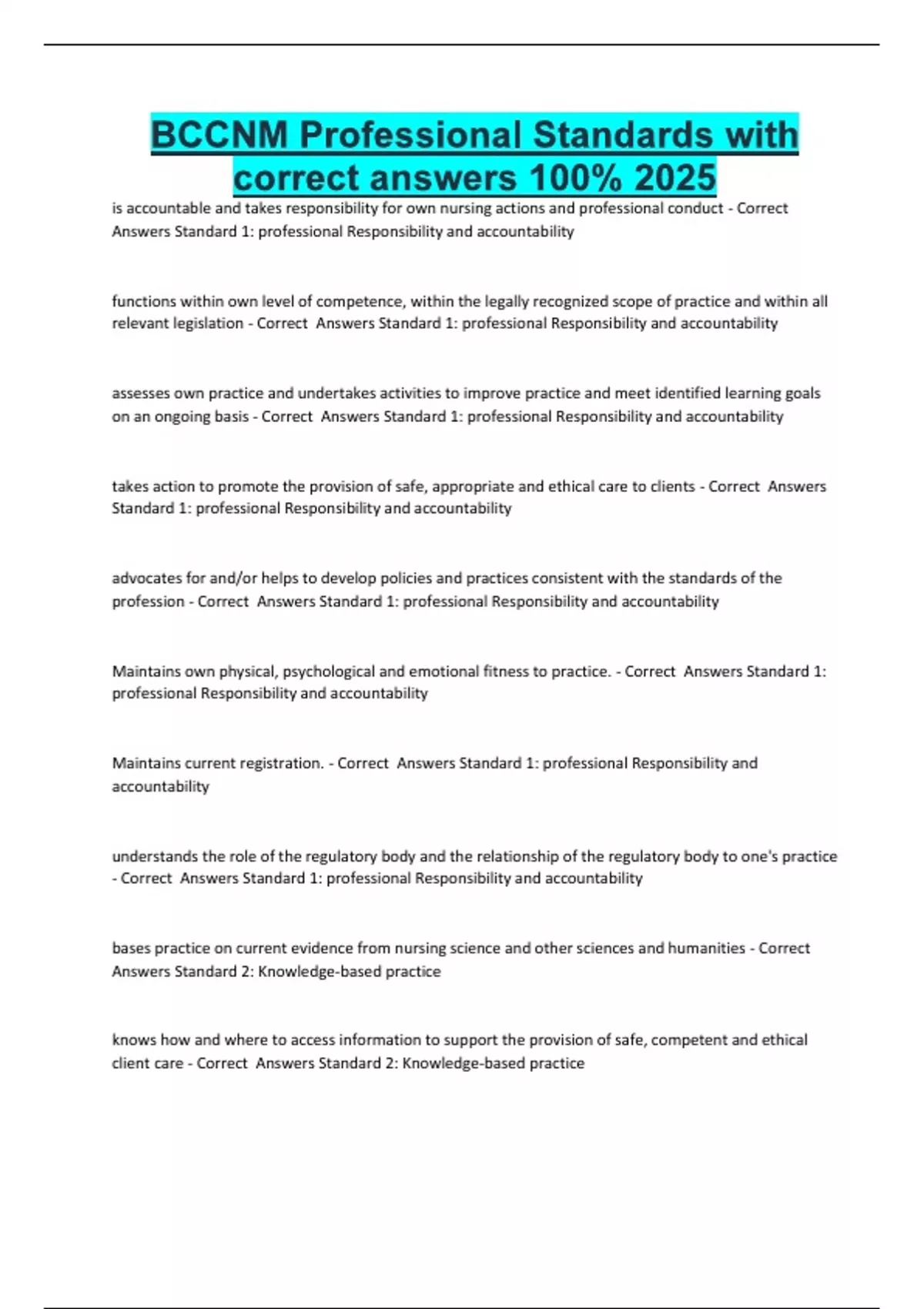 BCCNM Professional Standards with correct answers 100% 2025

is accountable and takes responsibility for own nursing actions and professional conduct - Correct Answers Standard 1: professional Responsibility and accountability

functions within own level of competence, within the legally recognized scope of practice and within all relevant legislation - Correct Answers Standard 1: professional Responsibility and accountability

assesses own practice and undertakes activities to improve practice and meet identified learning goals on an ongoing basis - Correct Answers Standard 1: professional Responsibility and accountability

takes action to promote the provision of safe, appropriate and ethical care to clients - Correct Answers Standard 1: professional Responsibility and accountability

advocates for and/or helps to develop policies and practices consistent with the standards of the profession - Correct Answers Standard 1: professional Responsibility and accountability

Maintains own physical, psychological and emotional fitness to practice. - Correct Answers Standard 1: professional Responsibility and accountability

Maintains current registration. - Correct Answers Standard 1: professional Responsibility and accountability

understands the role of the regulatory body and the relationship of the regulatory body to one's practice - Correct Answers Standard 1: professional Responsibility and accountability

bases practice on current evidence from nursing science and other sciences and humanities - Correct Answers Standard 2: Knowledge-based practice

knows how and where to access information to support the provision of safe, competent and ethical client care - Correct Answers Standard 2: Knowledge-based practice